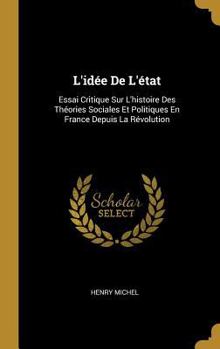 L'idée De L'état

Essai Critique Sur L'histoire Des Théories Sociales Et Politiques En France Depuis La Révolution

Scholar SELECT

HENRY MICHEL